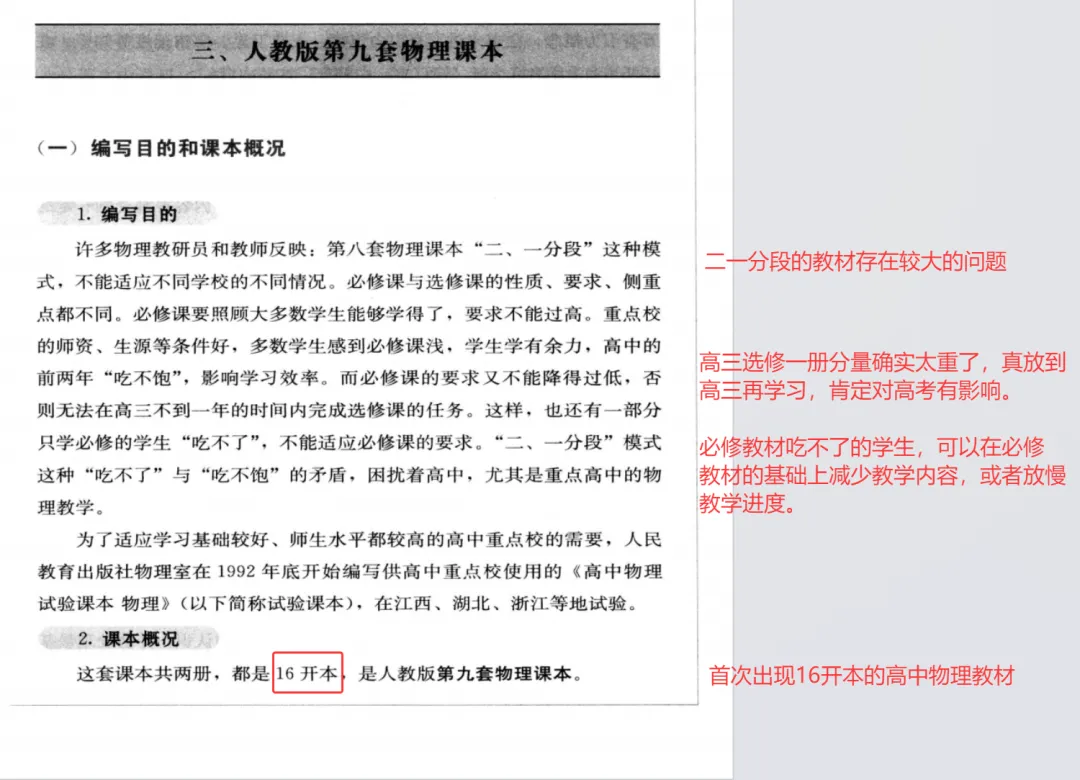 三、人教版第九套物理课本

（一）编写目的和课本概况

1. 编写目的

许多物理教研员和教师反映：第八套物理课本“二、一分段”这种模式，不能适应不同学校的不同情况。必修课与选修课的性质、要求、侧重点都不同。必修课要照顾大多数学生能够学得了，要求不能过高。重点校的师资、生源等条件好，多数学生感到必修课浅，学生学有余力，高中的前两年“吃不饱”，影响学习效率。而必修课的要求又不能降得过低，否则无法在高三不到一年的时间内完成选修课的任务。这样，也还有一部分只学必修的学生“吃不了”，不能适应必修课的要求。“二、一分段”模式这种“吃不了”与“吃不饱”的矛盾，困扰着高中，尤其是重点高中的物理教学。

为了适应学习基础较好、师生水平都较高的高中重点校的需要，人民教育出版社物理室在 1992 年底开始编写供高中重点校使用的《高中物理试验课本 物理》（以下简称试验课本），在江西、湖北、浙江等地试验。

2. 课本概况

这套课本共两册，都是 16 开本，是人教版第九套物理课本。

二一分段的教材存在较大的问题

高三选修一册分量确实太重了，真放到高三再学习，肯定对高考有影响。

必修教材吃不了的学生，可以在必修教材的基础上减少教学内容，或者放慢教学进度。

首次出现16开本的高中物理教材